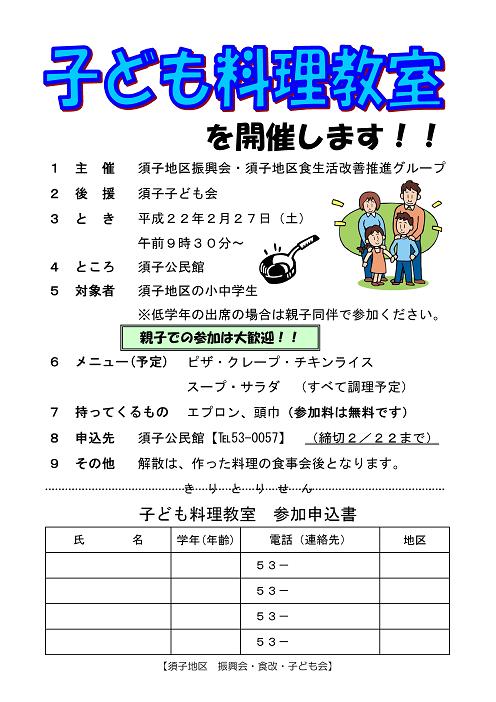 子ども料理教室

を開催します！！

１　主　催　須子地区振興会・須子地区食生活改善推進グループ
２　後　援　須子子ども会
３　と　き　平成２２年２月２７日（土）
午前９時３０分～
４　ところ　須子公民館
５　対象者　須子地区の小中学生
※低学年の出席の場合は親子同伴で参加ください。

親子での参加は大歓迎！！

６　メニュー（予定）　ピザ・クレープ・チキンライス
スープ・サラダ　（すべて調理予定）
７　持ってくるもの　エプロン、頭巾（参加料は無料です）
８　申込先　須子公民館【TEL53-0057】　（締切２／２２まで）
９　その他　解散は、作った料理の食事会後となります。

きりとりせん

子ども料理教室　参加申込書

| 氏　　名 | 学年（年齢） | 電話（連絡先） | 地区 |
|---|---|---|---|
| | | ５３－ | |
| | | ５３－ | |
| | | ５３－ | |
| | | ５３－ | |

【須子地区　振興会・食改・子ども会】